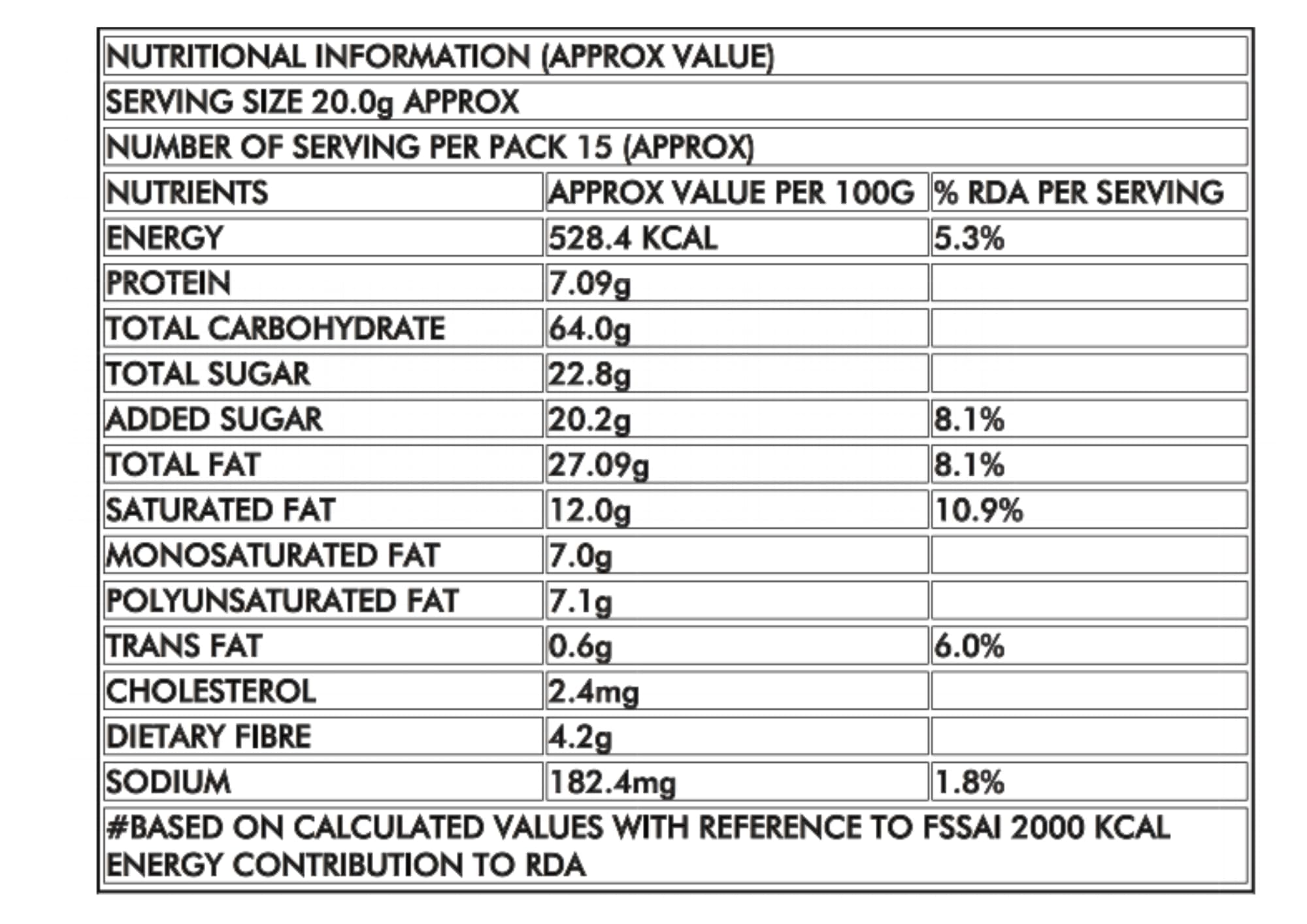 NUTRITIONAL INFORMATION (APPROX VALUE)

SERVING SIZE 20.0g APPROX

NUMBER OF SERVING PER PACK 15 (APPROX)

| NUTRIENTS | APPROX VALUE PER 100G | % RDA PER SERVING |
|---|---|---|
| ENERGY | 528.4 KCAL | 5.3% |
| PROTEIN | 7.09g | |
| TOTAL CARBOHYDRATE | 64.0g | |
| TOTAL SUGAR | 22.8g | |
| ADDED SUGAR | 20.2g | 8.1% |
| TOTAL FAT | 27.09g | 8.1% |
| SATURATED FAT | 12.0g | 10.9% |
| MONOSATURATED FAT | 7.0g | |
| POLYUNSATURATED FAT | 7.1g | |
| TRANS FAT | 0.6g | 6.0% |
| CHOLESTEROL | 2.4mg | |
| DIETARY FIBRE | 4.2g | |
| SODIUM | 182.4mg | 1.8% |

#BASED ON CALCULATED VALUES WITH REFERENCE TO FSSAI 2000 KCAL ENERGY CONTRIBUTION TO RDA